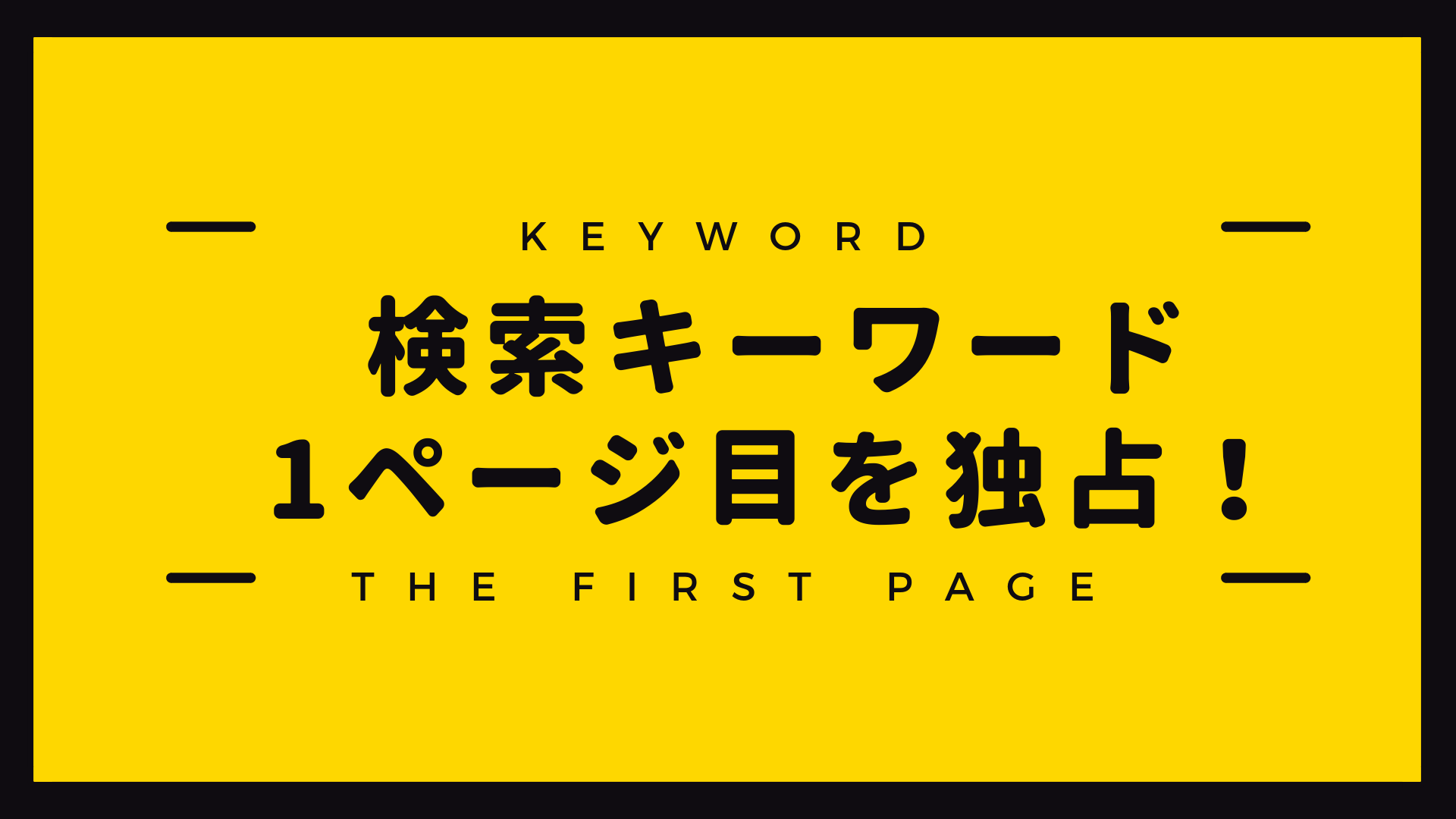 KEYWORD

検索キーワード
1ページ目を独占！

THE FIRST PAGE